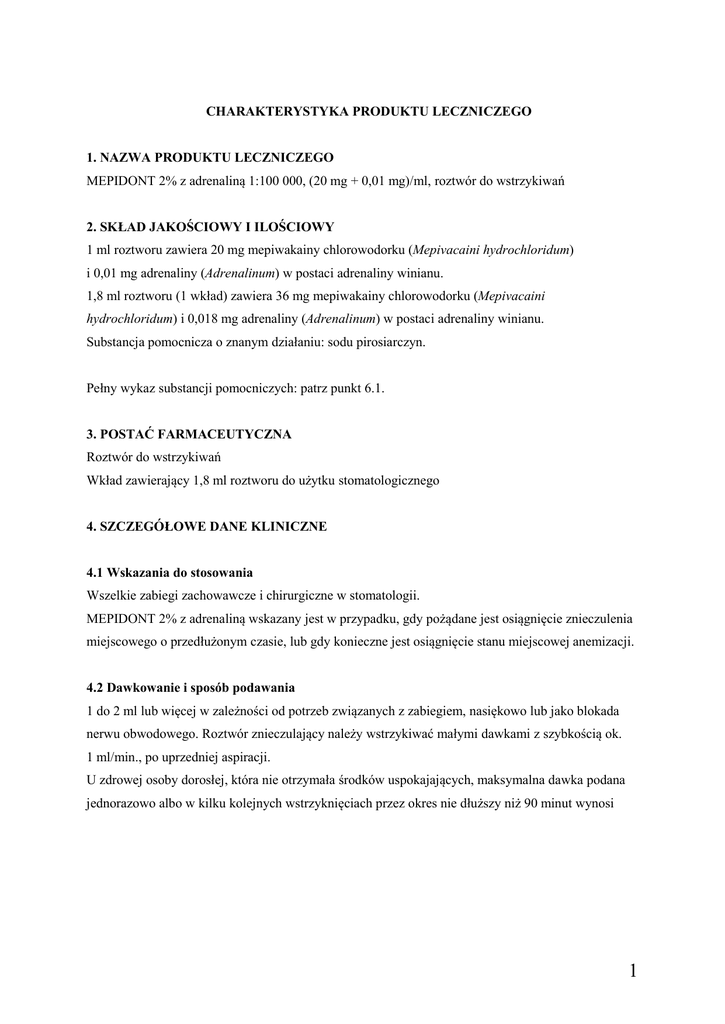 CHARAKTERYSTYKA PRODUKTU LECZNICZEGO

1. NAZWA PRODUKTU LECZNICZEGO
MEPIDONT 2% z adrenaliną 1:100 000, (20 mg + 0,01 mg)/ml, roztwór do wstrzykiwań

2. SKŁAD JAKOŚCIOWY I ILOŚCIOWY
1 ml roztworu zawiera 20 mg mepiwakainy chlorowodorku (Mepivacaini hydrochloridum) i 0,01 mg adrenaliny (Adrenalinum) w postaci adrenaliny winianu.
1,8 ml roztworu (1 wkład) zawiera 36 mg mepiwakainy chlorowodorku (Mepivacaini hydrochloridum) i 0,018 mg adrenaliny (Adrenalinum) w postaci adrenaliny winianu.
Substancja pomocnicza o znanym działaniu: sodu pirosiarczyn.

Pełny wykaz substancji pomocniczych: patrz punkt 6.1.

3. POSTAĆ FARMACEUTYCZNA
Roztwór do wstrzykiwań
Wkład zawierający 1,8 ml roztworu do użytku stomatologicznego

4. SZCZEGÓŁOWE DANE KLINICZNE

4.1 Wskazania do stosowania
Wszelkie zabiegi zachowawcze i chirurgiczne w stomatologii.
MEPIDONT 2% z adrenaliną wskazany jest w przypadku, gdy pożądane jest osiągnięcie znieczulenia miejscowego o przedłużonym czasie, lub gdy konieczne jest osiągnięcie stanu miejscowej anemizacji.

4.2 Dawkowanie i sposób podawania
1 do 2 ml lub więcej w zależności od potrzeb związanych z zabiegiem, nasiękowo lub jako blokada nerwu obwodowego. Roztwór znieczulający należy wstrzykiwać małymi dawkami z szybkością ok. 1 ml/min., po uprzedniej aspiracji.
U zdrowej osoby dorosłej, która nie otrzymała środków uspokajających, maksymalna dawka podana jednorazowo albo w kilku kolejnych wstrzyknięciach przez okres nie dłuższy niż 90 minut wynosi

1